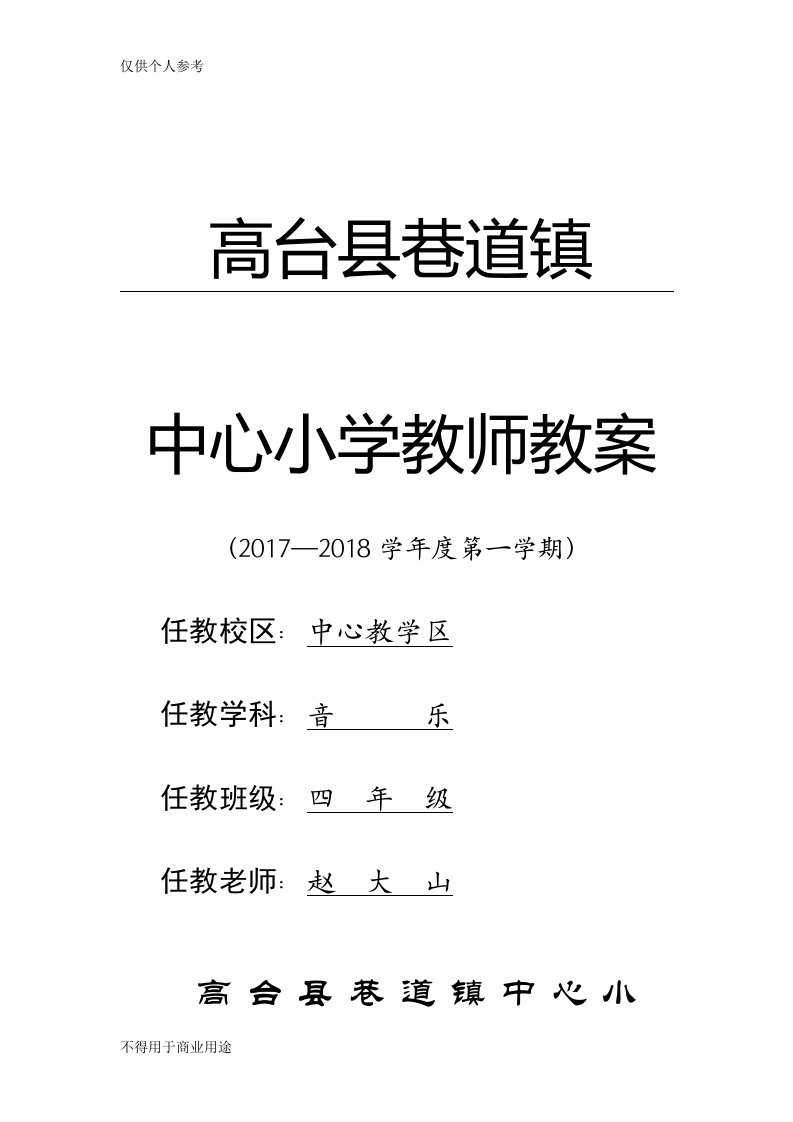 仅供个人参考

高台县巷道镇

中心小学教师教案

（2017—2018 学年度第一学期）

任教校区：中心教学区

任教学科：音　　乐

任教班级：四　年　级

任教老师：赵　大　山

高台县巷道镇中心小

不得用于商业用途